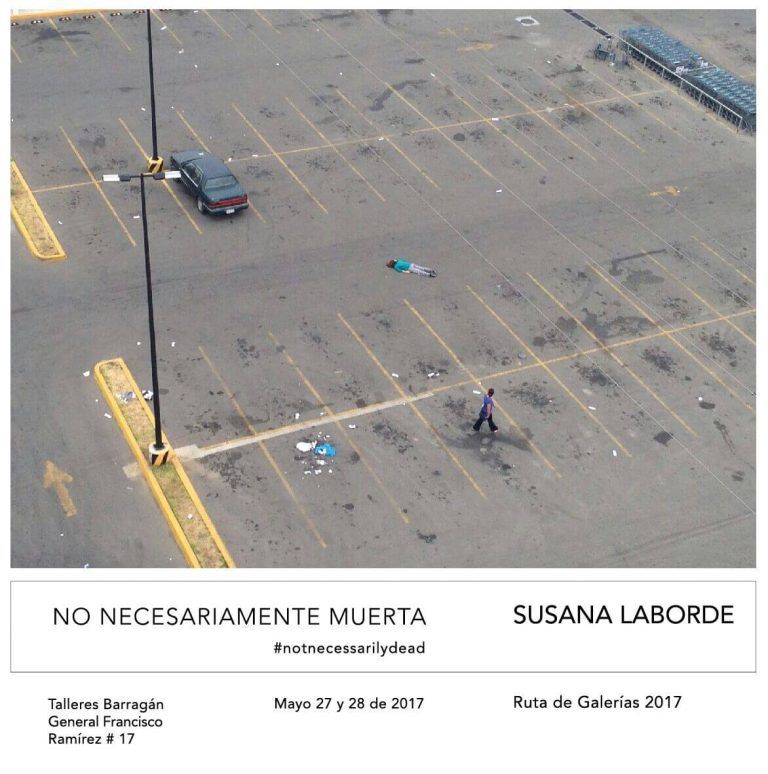 NO NECESARIAMENTE MUERTA
#notnecessarilydead

SUSANA LABORDE

Talleres Barragán
General Francisco
Ramírez # 17

Mayo 27 y 28 de 2017

Ruta de Galerías 2017